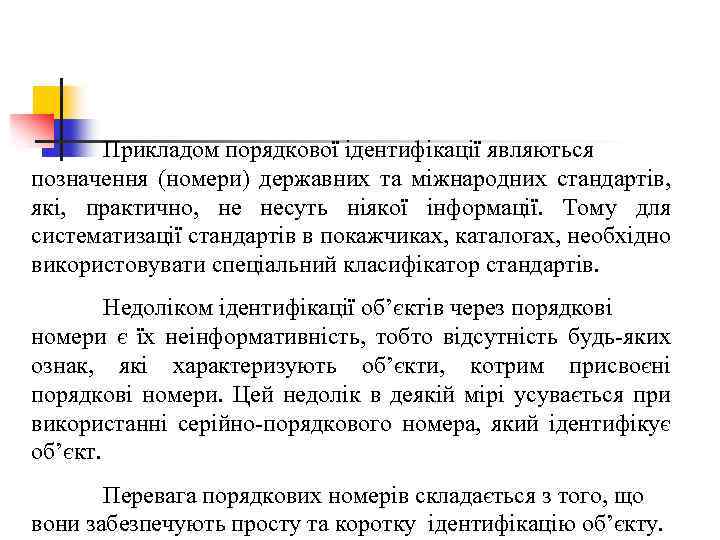 Прикладом порядкової ідентифікації являються позначення (номери) державних та міжнародних стандартів, які, практично, не несуть ніякої інформації. Тому для систематизації стандартів в покажчиках, каталогах, необхідно використовувати спеціальний класифікатор стандартів.

Недоліком ідентифікації об’єктів через порядкові номери є їх неінформативність, тобто відсутність будь-яких ознак, які характеризують об’єкти, котрим присвоєні порядкові номери. Цей недолік в деякій мірі усувається при використанні серійно-порядкового номера, який ідентифікує об’єкт.

Перевага порядкових номерів складається з того, що вони забезпечують просту та коротку ідентифікацію об’єкту.